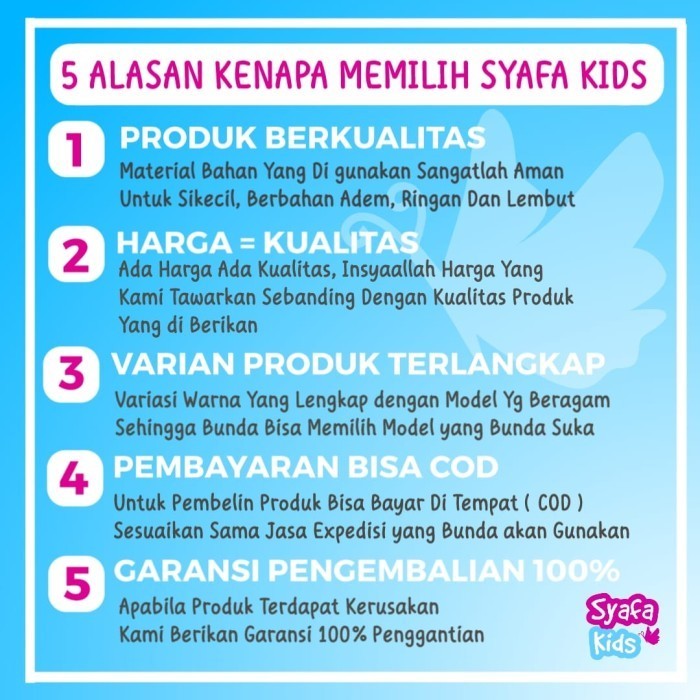 5 ALASAN KENAPA MEMILIH SYAFA KIDS

1 PRODUK BERKUALITAS
Material Bahan Yang Di gunakan Sangatlah Aman Untuk Sikecil, Berbahan Adem, Ringan Dan Lembut

2 HARGA = KUALITAS
Ada Harga Ada Kualitas, Insyaallah Harga Yang Kami Tawarkan Sebanding Dengan Kualitas Produk Yang di Berikan

3 VARIAN PRODUK TERLANGKAP
Variasi Warna Yang Lengkap dengan Model Yg Beragam Sehingga Bunda Bisa Memilih Model yang Bunda Suka

4 PEMBAYARAN BISA COD
Untuk Pembelin Produk Bisa Bayar Di Tempat ( COD ) Sesuaikan Sama Jasa Expedisi yang Bunda akan Gunakan

5 GARANSI PENGEMBALIAN 100%
Apabila Produk Terdapat Kerusakan Kami Berikan Garansi 100% Penggantian

Syafa Kids